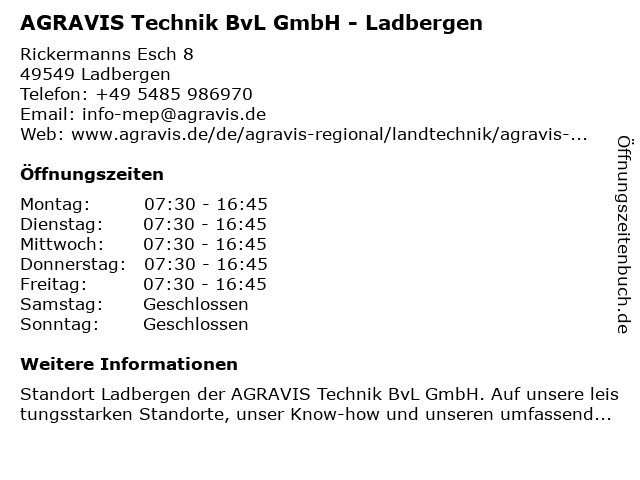 AGRAVIS Technik BvL GmbH - Ladbergen

Rickermanns Esch 8
49549 Ladbergen
Telefon: +49 5485 986970
Email: info-mep@agravis.de
Web: www.agravis.de/de/agravis-regional/landtechnik/agravis-...

Öffnungszeiten

| Montag: | 07:30 - 16:45 |
|---|---|
| Dienstag: | 07:30 - 16:45 |
| Mittwoch: | 07:30 - 16:45 |
| Donnerstag: | 07:30 - 16:45 |
| Freitag: | 07:30 - 16:45 |
| Samstag: | Geschlossen |
| Sonntag: | Geschlossen |

Weitere Informationen

Standort Ladbergen der AGRAVIS Technik BvL GmbH. Auf unsere leis tungsstarken Standorte, unser Know-how und unseren umfassend...

Öffnungszeitenbuch.de